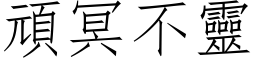 頑冥不靈